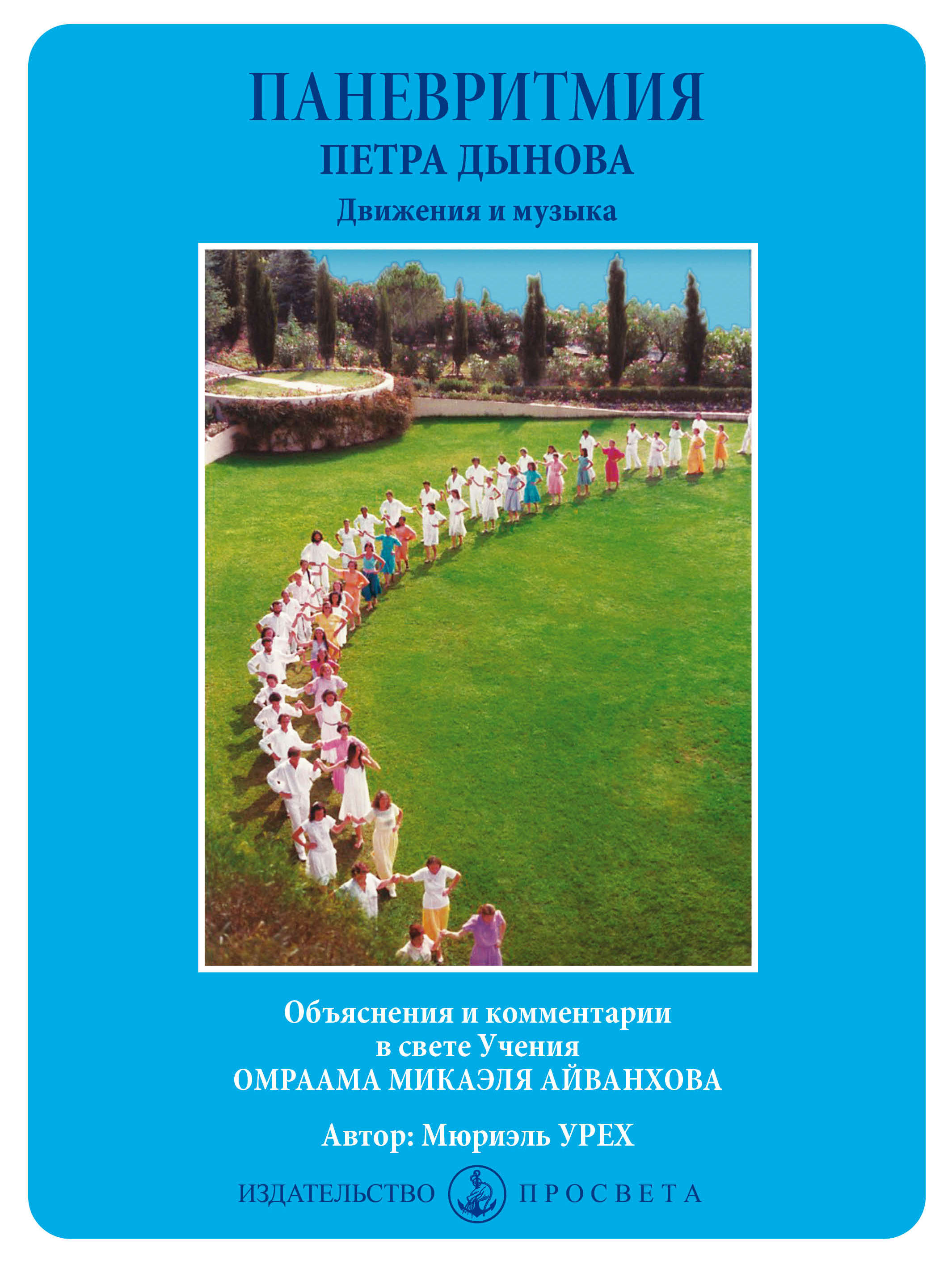 ПАНЕВРИТМИЯ
ПЕТРА ДЫНОВА
Движения и музыка

Объяснения и комментарии
в свете Учения
ОМРААМА МИКАЭЛЯ АЙВАНХОВА

Автор: Мюриэль УРЕХ

ИЗДАТЕЛЬСТВО ПРОСВЕТА